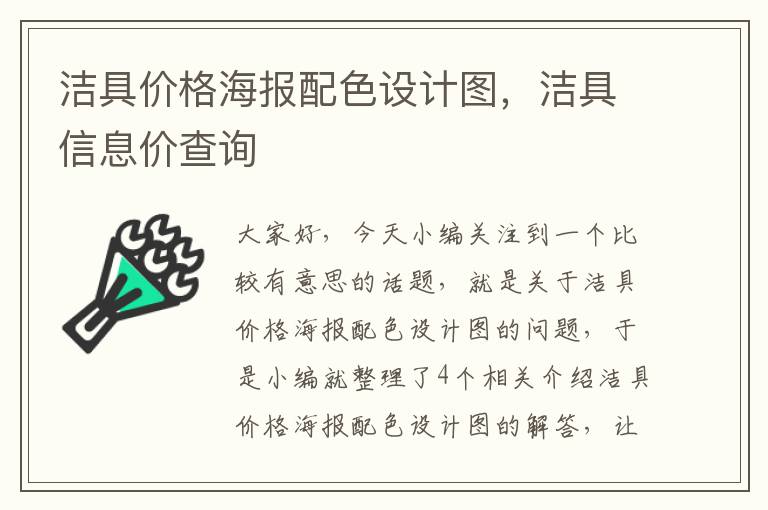 洁具价格海报配色设计图，洁具信息价查询

大家好，今天小编关注到一个比较有意思的话题，就是关于洁具价格海报配色设计图的问题，于是小编就整理了4个相关介绍洁具价格海报配色设计图的解答，让